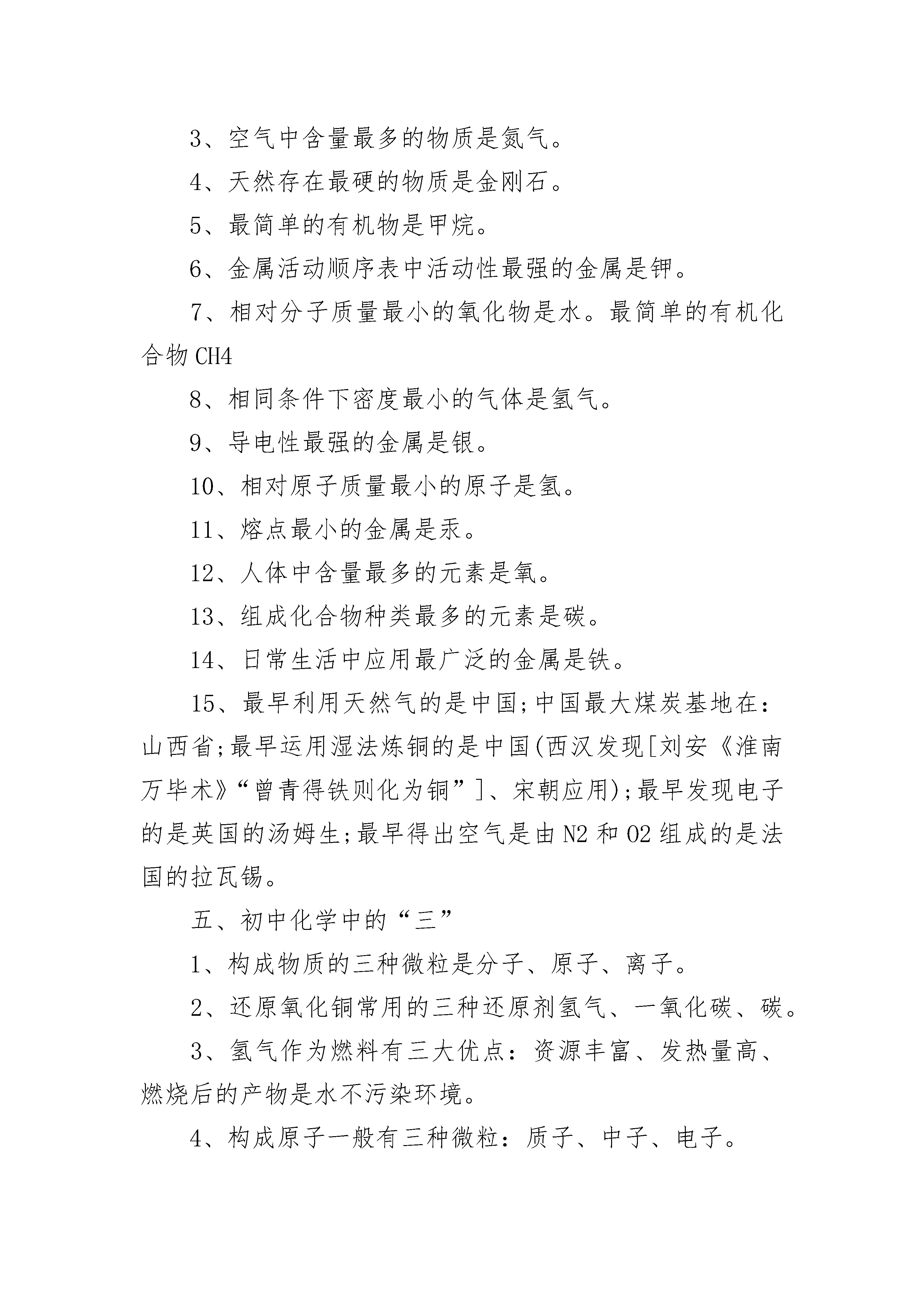 3、空气中含量最多的物质是氮气。

4、天然存在最硬的物质是金刚石。

5、最简单的有机物是甲烷。

6、金属活动顺序表中活动性最强的金属是钾。

7、相对分子质量最小的氧化物是水。最简单的有机化合物 CH4

8、相同条件下密度最小的气体是氢气。

9、导电性最强的金属是银。

10、相对原子质量最小的原子是氢。

11、熔点最小的金属是汞。

12、人体中含量最多的元素是氧。

13、组成化合物种类最多的元素是碳。

14、日常生活中应用最广泛的金属是铁。

15、最早利用天然气的是中国;中国最大煤炭基地在：山西省;最早运用湿法炼铜的是中国(西汉发现[刘安《淮南万毕术》“曾青得铁则化为铜”]、宋朝应用);最早发现电子的是英国的汤姆生;最早得出空气是由 N2 和 O2 组成的是法国的拉瓦锡。

五、初中化学中的“三”

1、构成物质的三种微粒是分子、原子、离子。

2、还原氧化铜常用的三种还原剂氢气、一氧化碳、碳。

3、氢气作为燃料有三大优点：资源丰富、发热量高、燃烧后的产物是水不污染环境。

4、构成原子一般有三种微粒：质子、中子、电子。